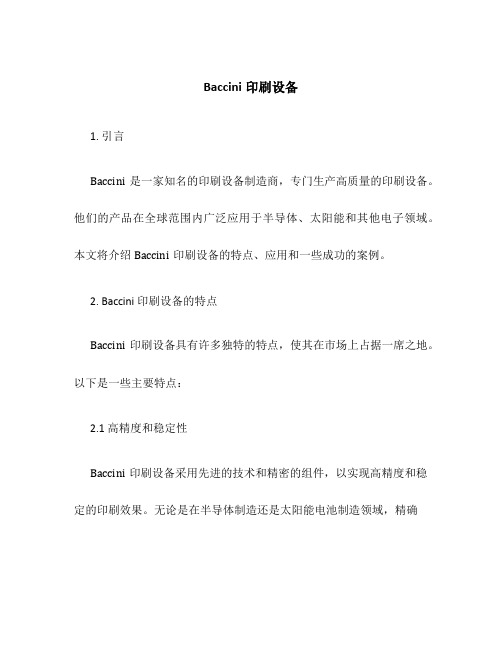 Baccini 印刷设备

1. 引言

Baccini 是一家知名的印刷设备制造商，专门生产高质量的印刷设备。他们的产品在全球范围内广泛应用于半导体、太阳能和其他电子领域。本文将介绍 Baccini 印刷设备的特点、应用和一些成功的案例。

2. Baccini 印刷设备的特点

Baccini 印刷设备具有许多独特的特点，使其在市场上占据一席之地。以下是一些主要特点：

2.1 高精度和稳定性

Baccini 印刷设备采用先进的技术和精密的组件，以实现高精度和稳定的印刷效果。无论是在半导体制造还是太阳能电池制造领域，精确